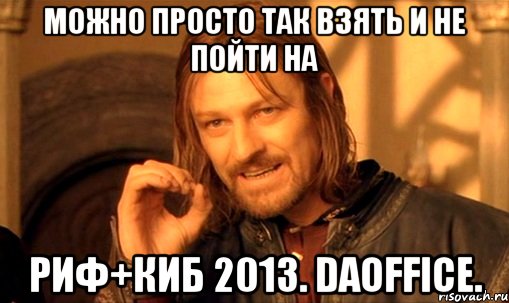 МОЖНО ПРОСТО ТАК ВЗЯТЬ И НЕ ПОЙТИ НА

РИФ+КИБ 2013. DAOFFICE.

risovach.ru